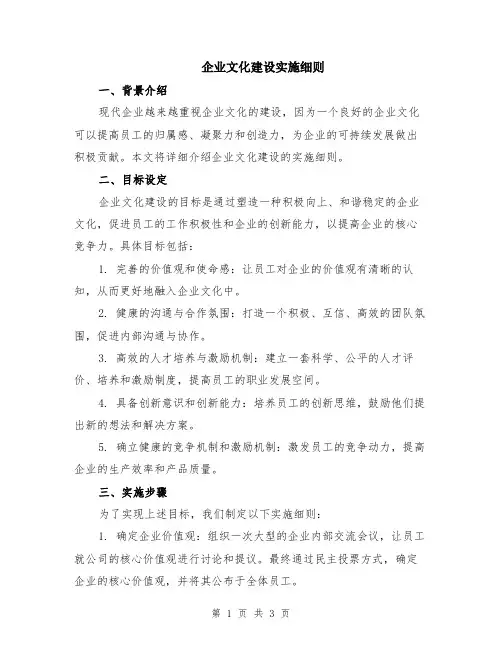 企业文化建设实施细则

一、背景介绍

现代企业越来越重视企业文化的建设，因为一个良好的企业文化可以提高员工的归属感、凝聚力和创造力，为企业的可持续发展做出积极贡献。本文将详细介绍企业文化建设的实施细则。

二、目标设定

企业文化建设的目标是通过塑造一种积极向上、和谐稳定的企业文化，促进员工的工作积极性和企业的创新能力，以提高企业的核心竞争力。具体目标包括：

1. 完善的价值观和使命感：让员工对企业的价值观有清晰的认知，从而更好地融入企业文化中。

2. 健康的沟通与合作氛围：打造一个积极、互信、高效的团队氛围，促进内部沟通与协作。

3. 高效的人才培养与激励机制：建立一套科学、公平的人才评价、培养和激励制度，提高员工的职业发展空间。

4. 具备创新意识和创新能力：培养员工的创新思维，鼓励他们提出新的想法和解决方案。

5. 确立健康的竞争机制和激励机制：激发员工的竞争动力，提高企业的生产效率和产品质量。

三、实施步骤

为了实现上述目标，我们制定以下实施细则：

1. 确定企业价值观：组织一次大型的企业内部交流会议，让员工就公司的核心价值观进行讨论和提议。最终通过民主投票方式，确定企业的核心价值观，并将其公布于全体员工。

第 1 页 共 3 页